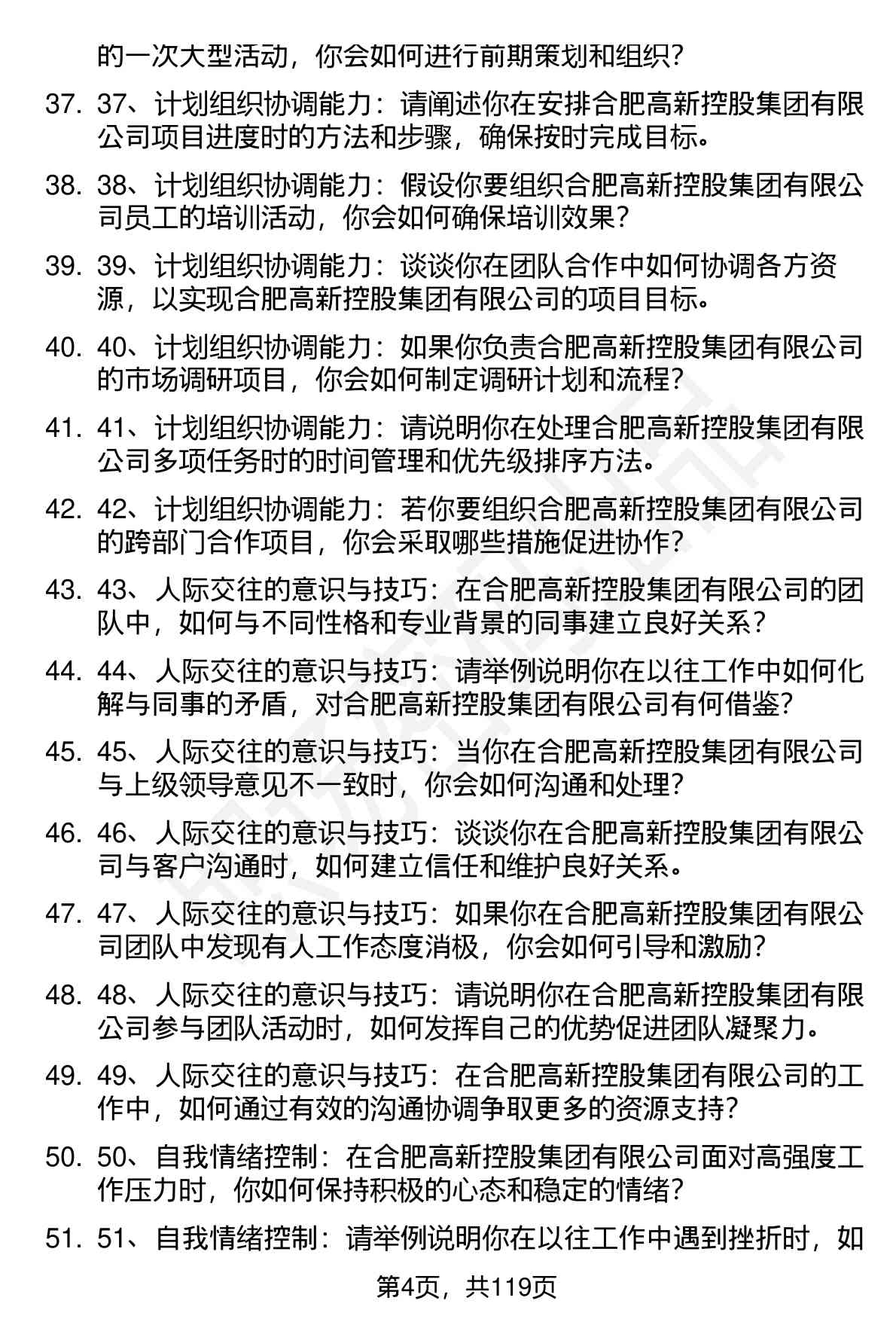 的一次大型活动，你会如何进行前期策划和组织？

37. 37、计划组织协调能力：请阐述你在安排合肥高新控股集团有限公司项目进度时的方法和步骤，确保按时完成目标。

38. 38、计划组织协调能力：假设你要组织合肥高新控股集团有限公司员工的培训活动，你会如何确保培训效果？

39. 39、计划组织协调能力：谈谈你在团队合作中如何协调各方资源，以实现合肥高新控股集团有限公司的项目目标。

40. 40、计划组织协调能力：如果你负责合肥高新控股集团有限公司的市场调研项目，你会如何制定调研计划和流程？

41. 41、计划组织协调能力：请说明你在处理合肥高新控股集团有限公司多项任务时的时间管理和优先级排序方法。

42. 42、计划组织协调能力：若你要组织合肥高新控股集团有限公司的跨部门合作项目，你会采取哪些措施促进协作？

43. 43、人际交往的意识与技巧：在合肥高新控股集团有限公司的团队中，如何与不同性格和专业背景的同事建立良好关系？

44. 44、人际交往的意识与技巧：请举例说明你在以往工作中如何化解与同事的矛盾，对合肥高新控股集团有限公司有何借鉴？

45. 45、人际交往的意识与技巧：当你在合肥高新控股集团有限公司与上级领导意见不一致时，你会如何沟通和处理？

46. 46、人际交往的意识与技巧：谈谈你在合肥高新控股集团有限公司与客户沟通时，如何建立信任和维护良好关系。

47. 47、人际交往的意识与技巧：如果你在合肥高新控股集团有限公司团队中发现有人工作态度消极，你会如何引导和激励？

48. 48、人际交往的意识与技巧：请说明你在合肥高新控股集团有限公司参与团队活动时，如何发挥自己的优势促进团队凝聚力。

49. 49、人际交往的意识与技巧：在合肥高新控股集团有限公司的工作中，如何通过有效的沟通协调争取更多的资源支持？

50. 50、自我情绪控制：在合肥高新控股集团有限公司面对高强度工作压力时，你如何保持积极的心态和稳定的情绪？

51. 51、自我情绪控制：请举例说明你在以往工作中遇到挫折时，如

第4页，共119页